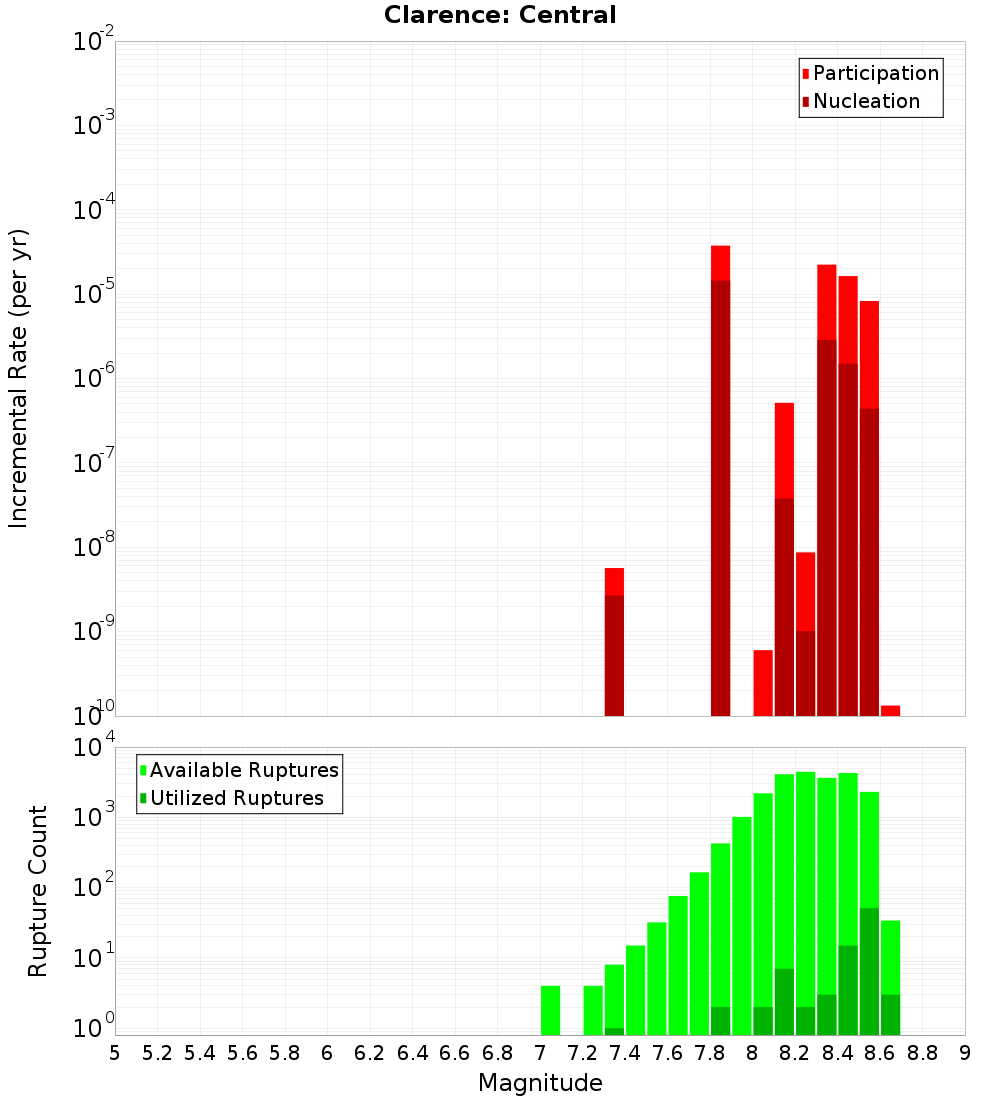 Clarence: Central

Participation
Nucleation

Incremental Rate (per yr)

$10^{-2}$
$10^{-3}$
$10^{-4}$
$10^{-5}$
$10^{-6}$
$10^{-7}$
$10^{-8}$
$10^{-9}$
$10^{-10}$

Available Ruptures
Utilized Ruptures

Rupture Count

$10^{4}$
$10^{3}$
$10^{2}$
$10^{1}$
$10^{0}$

5 5.2 5.4 5.6 5.8 6 6.2 6.4 6.6 6.8 7 7.2 7.4 7.6 7.8 8 8.2 8.4 8.6 8.8 9

Magnitude